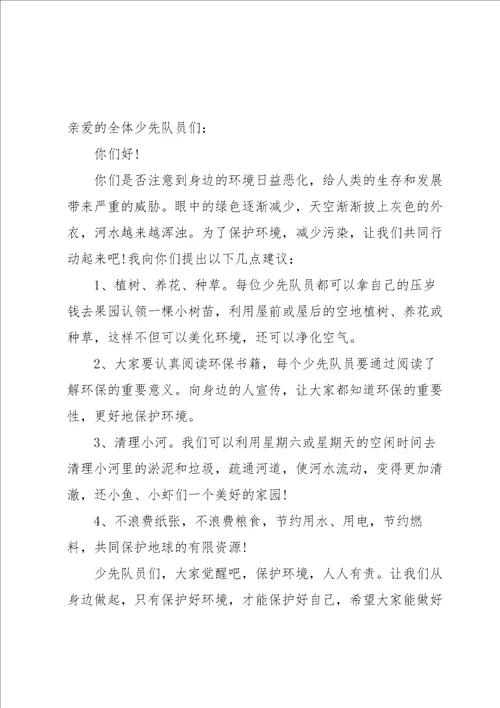 亲爱的全体少先队员们：

你们好！

你们是否注意到身边的环境日益恶化，给人类的生存和发展带来严重的威胁。眼中的绿色逐渐减少，天空渐渐披上灰色的外衣，河水越来越浑浊。为了保护环境，减少污染，让我们共同行动起来吧!我向你们提出以下几点建议：

1、植树、养花、种草。每位少先队员都可以拿自己的压岁钱去果园认领一棵小树苗，利用屋前或屋后的空地植树、养花或种草，这样不但可以美化环境，还可以净化空气。

2、大家要认真阅读环保书籍，每个少先队员要通过阅读了解环保的重要意义。向身边的人宣传，让大家都知道环保的重要性，更好地保护环境。

3、清理小河。我们可以利用星期六或星期天的空闲时间去清理小河里的淤泥和垃圾，疏通河道，使河水流动，变得更加清澈，还小鱼、小虾们一个美好的家园!

4、不浪费纸张，不浪费粮食，节约用水、用电，节约燃料，共同保护地球的有限资源!

少先队员们，大家觉醒吧，保护环境，人人有责。让我们从身边做起，只有保护好环境，才能保护好自己，希望大家能做好